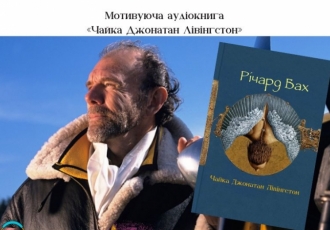 Мотивуюча аудіокнига
«Чайка Джонатан Лівінгстон»

Річард Бах

Чайка Джонатан Лівінгстон